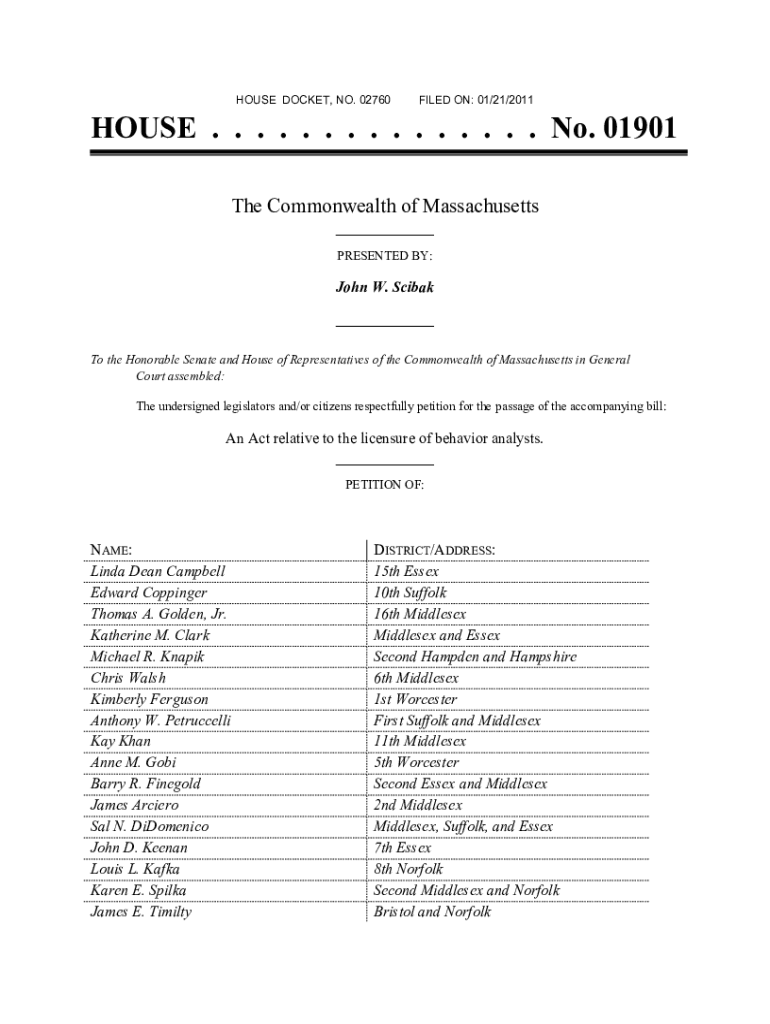 HOUSE DOCKET, NO. 02760 FILED ON: 01/21/2011

HOUSE . . . . . . . . . . . . . . . No. 01901

The Commonwealth of Massachusetts

PRESENTED BY:

John W. Scibak

To the Honorable Senate and House of Representatives of the Commonwealth of Massachusetts in General Court assembled:

The undersigned legislators and/or citizens respectfully petition for the passage of the accompanying bill:

An Act relative to the licensure of behavior analysts.

PETITION OF:

| NAME: | DISTRICT/ADDRESS: |
|---|---|
| Linda Dean Campbell | 15th Essex |
| Edward Coppinger | 10th Suffolk |
| Thomas A. Golden, Jr. | 16th Middlesex |
| Katherine M. Clark | Middlesex and Essex |
| Michael R. Knapik | Second Hampden and Hampshire |
| Chris Walsh | 6th Middlesex |
| Kimberly Ferguson | 1st Worcester |
| Anthony W. Petruccelli | First Suffolk and Middlesex |
| Kay Khan | 11th Middlesex |
| Anne M. Gobi | 5th Worcester |
| Barry R. Finegold | Second Essex and Middlesex |
| James Arciero | 2nd Middlesex |
| Sal N. DiDomenico | Middlesex, Suffolk, and Essex |
| John D. Keenan | 7th Essex |
| Louis L. Kafka | 8th Norfolk |
| Karen E. Spilka | Second Middlesex and Norfolk |
| James E. Timilty | Bristol and Norfolk |